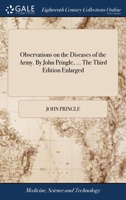 GALE

Eighteenth Century Collections Online

Observations on the Diseases of the Army. By John Pringle, ... The Third Edition Enlarged

JOHN PRINGLE

Medicine, Science and Technology